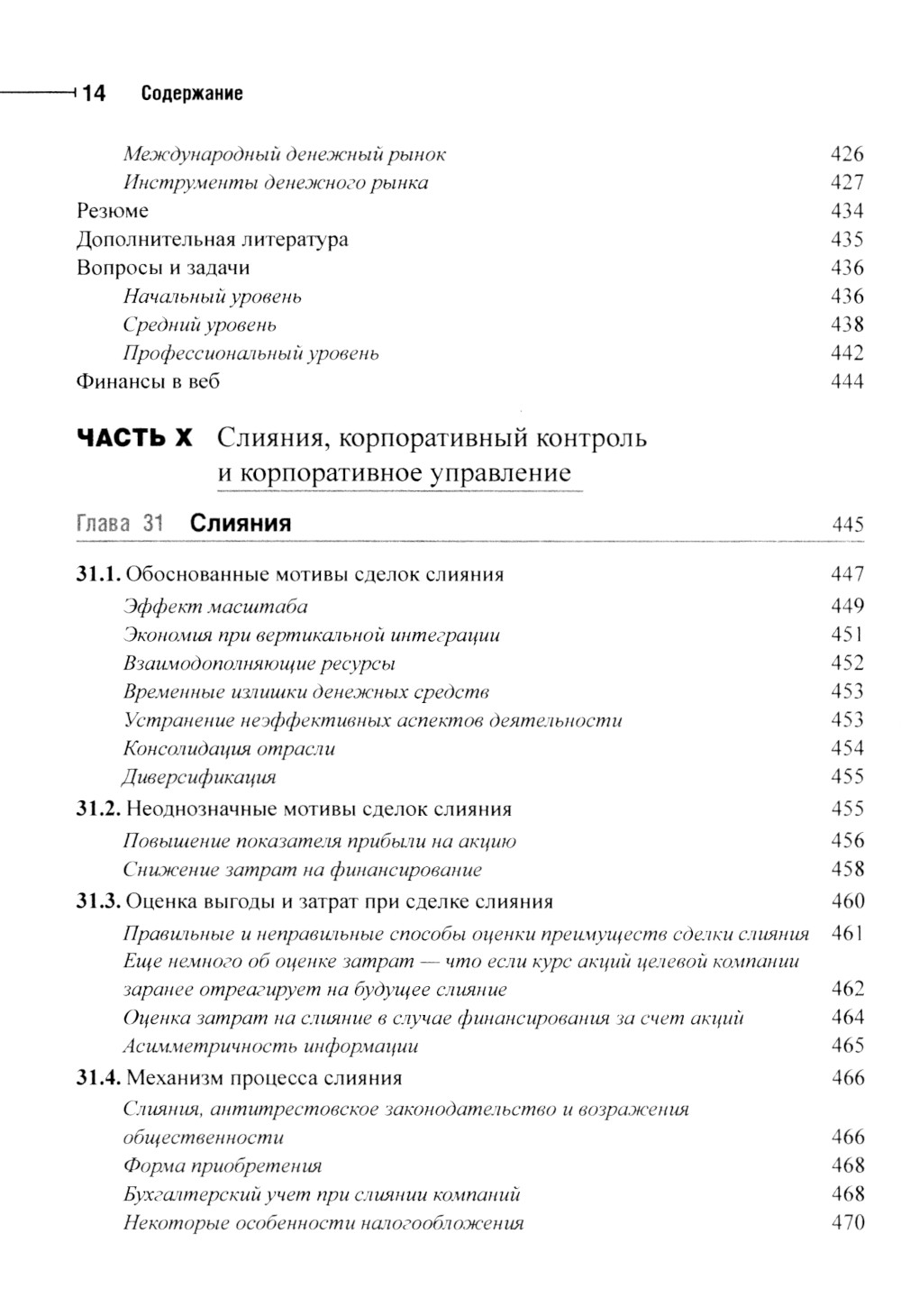 14 Содержание

Международный денежный рынок 426
Инструменты денежного рынка 427
Резюме 434
Дополнительная литература 435
Вопросы и задачи 436
Начальный уровень 436
Средний уровень 438
Профессиональный уровень 442
Финансы в веб 444

ЧАСТЬ X Слияния, корпоративный контроль и корпоративное управление

Глава 31 Слияния 445

31.1. Обоснованные мотивы сделок слияния 447
Эффект масштаба 449
Экономия при вертикальной интеграции 451
Взаимодополняющие ресурсы 452
Временные излишки денежных средств 453
Устранение неэффективных аспектов деятельности 453
Консолидация отрасли 454
Диверсификация 455
31.2. Неоднозначные мотивы сделок слияния 455
Повышение показателя прибыли на акцию 456
Снижение затрат на финансирование 458
31.3. Оценка выгоды и затрат при сделке слияния 460
Правильные и неправильные способы оценки преимуществ сделки слияния 461
Еще немного об оценке затрат — что если курс акций целевой компании заранее отреагирует на будущее слияние 462
Оценка затрат на слияние в случае финансирования за счет акций 464
Асимметричность информации 465
31.4. Механизм процесса слияния 466
Слияния, антитрестовское законодательство и возражения общественности 466
Форма приобретения 468
Бухгалтерский учет при слиянии компаний 468
Некоторые особенности налогообложения 470